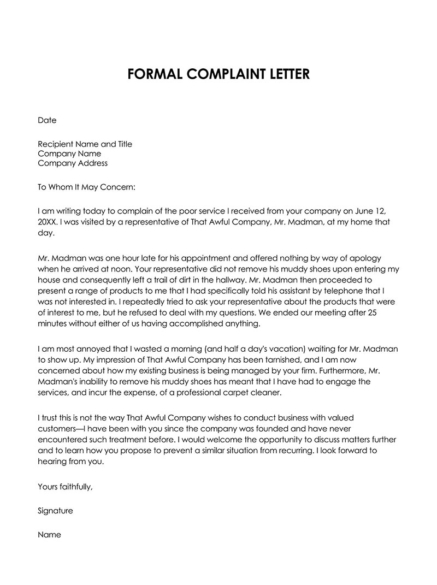 FORMAL COMPLAINT LETTER

Date

Recipient Name and Title
Company Name
Company Address

To Whom It May Concern:

I am writing today to complain of the poor service I received from your company on June 12, 20XX. I was visited by a representative of That Awful Company, Mr. Madman, at my home that day.

Mr. Madman was one hour late for his appointment and offered nothing by way of apology when he arrived at noon. Your representative did not remove his muddy shoes upon entering my house and consequently left a trail of dirt in the hallway. Mr. Madman then proceeded to present a range of products to me that I had specifically told his assistant by telephone that I was not interested in. I repeatedly tried to ask your representative about the products that were of interest to me, but he refused to deal with my questions. We ended our meeting after 25 minutes without either of us having accomplished anything.

I am most annoyed that I wasted a morning (and half a day's vacation) waiting for Mr. Madman to show up. My impression of That Awful Company has been tarnished, and I am now concerned about how my existing business is being managed by your firm. Furthermore, Mr. Madman's inability to remove his muddy shoes has meant that I have had to engage the services, and incur the expense, of a professional carpet cleaner.

I trust this is not the way That Awful Company wishes to conduct business with valued customers—I have been with you since the company was founded and have never encountered such treatment before. I would welcome the opportunity to discuss matters further and to learn how you propose to prevent a similar situation from recurring. I look forward to hearing from you.

Yours faithfully,

Signature

Name